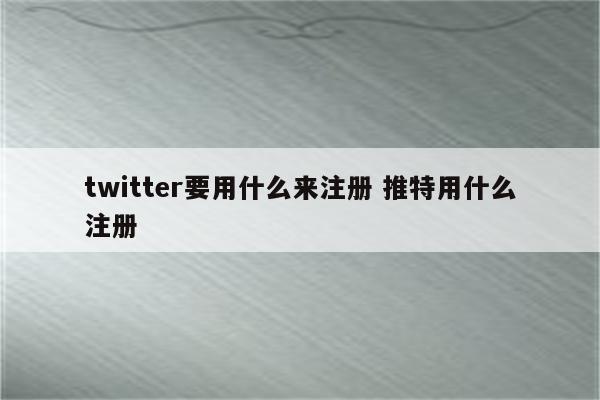 twitter要用什么来注册 推特用什么注册